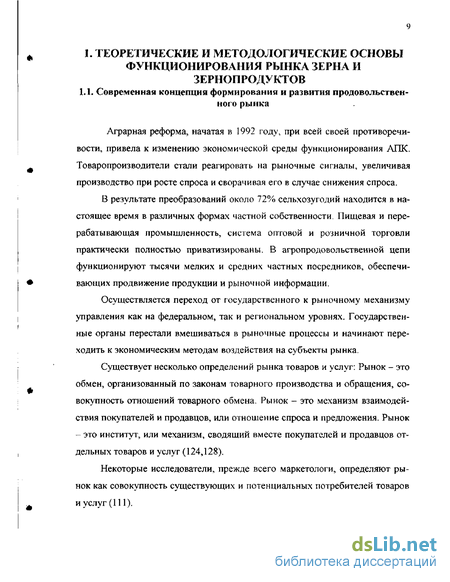 9

1. ТЕОРЕТИЧЕСКИЕ И МЕТОДОЛОГИЧЕСКИЕ ОСНОВЫ ФУНКЦИОНИРОВАНИЯ РЫНКА ЗЕРНА И ЗЕРНОПРОДУКТОВ

1.1. Современная концепция формирования и развития продовольственного рынка

Аграрная реформа, начатая в 1992 году, при всей своей противоречивости, привела к изменению экономической среды функционирования АПК. Товаропроизводители стали реагировать на рыночные сигналы, увеличивая производство при росте спроса и сворачивая его в случае снижения спроса.

В результате преобразований около 72% сельхозугодий находится в настоящее время в различных формах частной собственности. Пищевая и перерабатывающая промышленность, система оптовой и розничной торговли практически полностью приватизированы. В агропродовольственной цепи функционируют тысячи мелких и средних частных посредников, обеспечивающих продвижение продукции и рыночной информации.

Осуществляется переход от государственного к рыночному механизму управления как на федеральном, так и региональном уровнях. Государственные органы перестали вмешиваться в рыночные процессы и начинают переходить к экономическим методам воздействия на субъекты рынка.

Существует несколько определений рынка товаров и услуг: Рынок – это обмен, организованный по законам товарного производства и обращения, совокупность отношений товарного обмена. Рынок – это механизм взаимодействия покупателей и продавцов, или отношение спроса и предложения. Рынок – это институт, или механизм, сводящий вместе покупателей и продавцов отдельных товаров и услуг (124,128).

Некоторые исследователи, прежде всего маркетологи, определяют рынок как совокупность существующих и потенциальных потребителей товаров и услуг (111).

dsLib.net
библиотека диссертаций